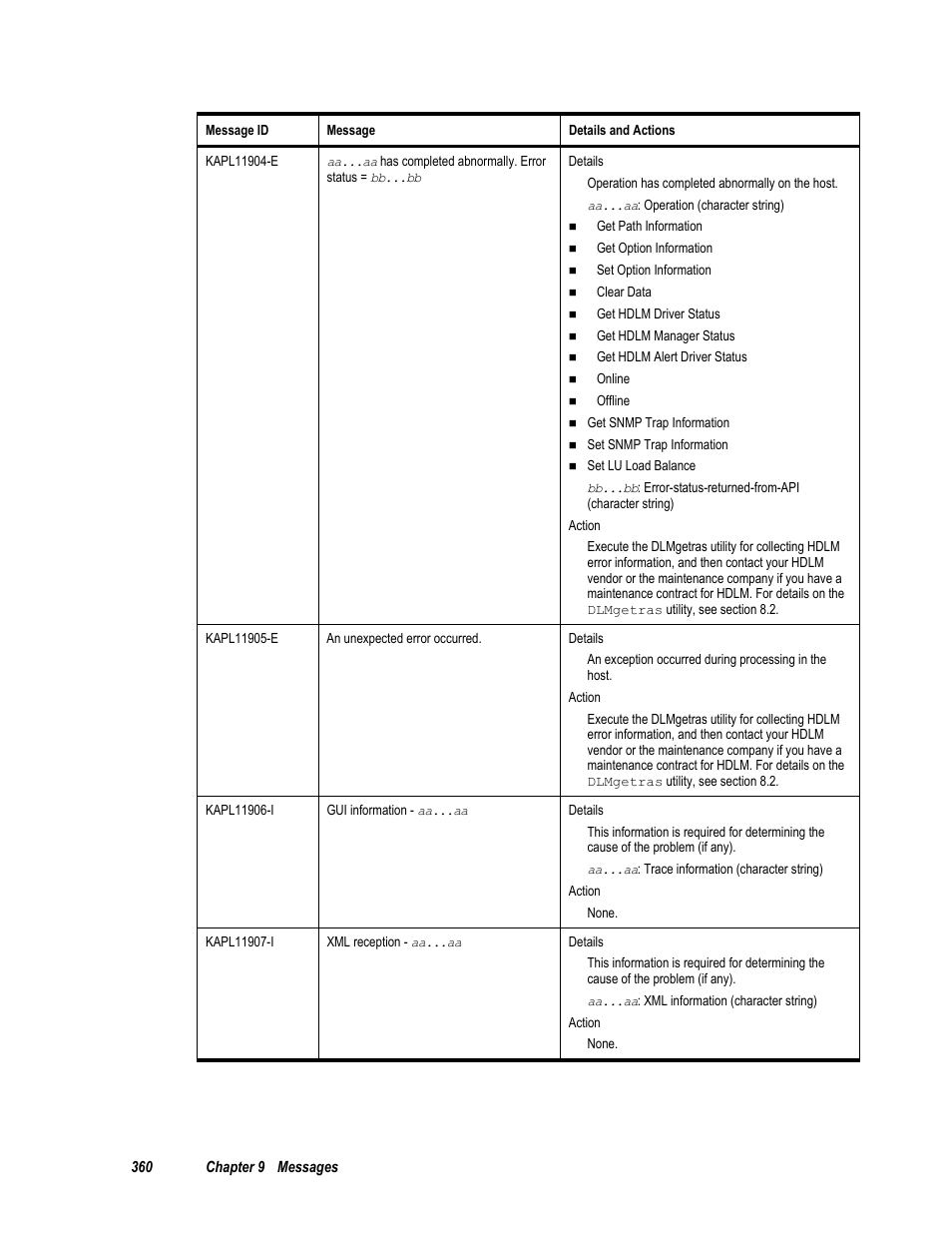 | Message ID | Message | Details and Actions |
|---|---|---|
| KAPL11904-E | aa...aa has completed abnormally. Error status = bb...bb | Details<br>Operation has completed abnormally on the host.<br>aa...aa: Operation (character string)<br>■ Get Path Information<br>■ Get Option Information<br>■ Set Option Information<br>■ Clear Data<br>■ Get HDLM Driver Status<br>■ Get HDLM Manager Status<br>■ Get HDLM Alert Driver Status<br>■ Online<br>■ Offline<br>■ Get SNMP Trap Information<br>■ Set SNMP Trap Information<br>■ Set LU Load Balance<br>bb...bb: Error-status-returned-from-API (character string)<br>Action<br>Execute the DLMgetras utility for collecting HDLM error information, and then contact your HDLM vendor or the maintenance company if you have a maintenance contract for HDLM. For details on the DLMgetras utility, see section 8.2. |
| KAPL11905-E | An unexpected error occurred. | Details<br>An exception occurred during processing in the host.<br>Action<br>Execute the DLMgetras utility for collecting HDLM error information, and then contact your HDLM vendor or the maintenance company if you have a maintenance contract for HDLM. For details on the DLMgetras utility, see section 8.2. |
| KAPL11906-I | GUI information - aa...aa | Details<br>This information is required for determining the cause of the problem (if any).<br>aa...aa: Trace information (character string)<br>Action<br>None. |
| KAPL11907-I | XML reception - aa...aa | Details<br>This information is required for determining the cause of the problem (if any).<br>aa...aa: XML information (character string)<br>Action<br>None. |

360 Chapter 9 Messages